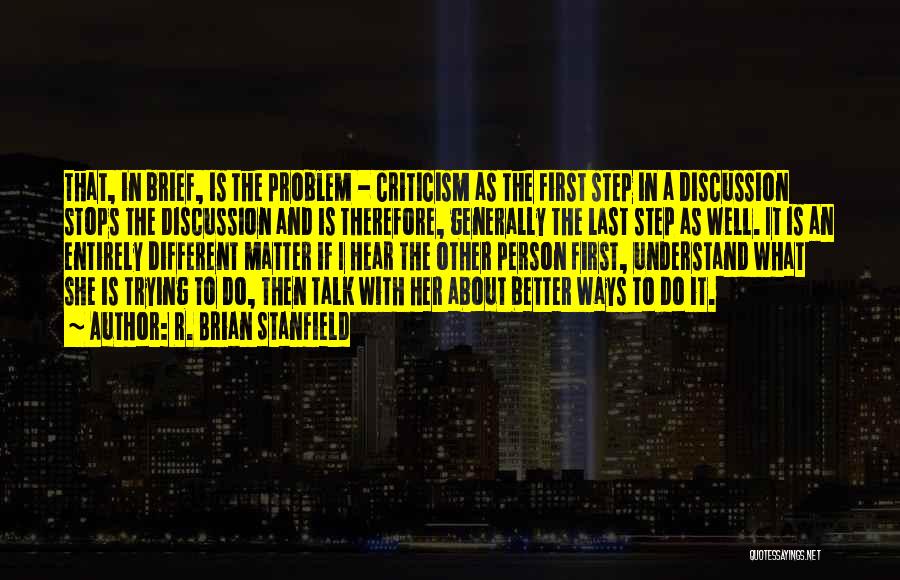 THAT, IN BRIEF, IS THE PROBLEM - CRITICISM AS THE FIRST STEP IN A DISCUSSION STOPS THE DISCUSSION AND IS THEREFORE, GENERALLY THE LAST STEP AS WELL. IT IS AN ENTIRELY DIFFERENT MATTER IF I HEAR THE OTHER PERSON FIRST, UNDERSTAND WHAT SHE IS TRYING TO DO, THEN TALK WITH HER ABOUT BETTER WAYS TO DO IT.
~ AUTHOR: R. BRIAN STANFIELD

QUOTESSAYINGS.NET